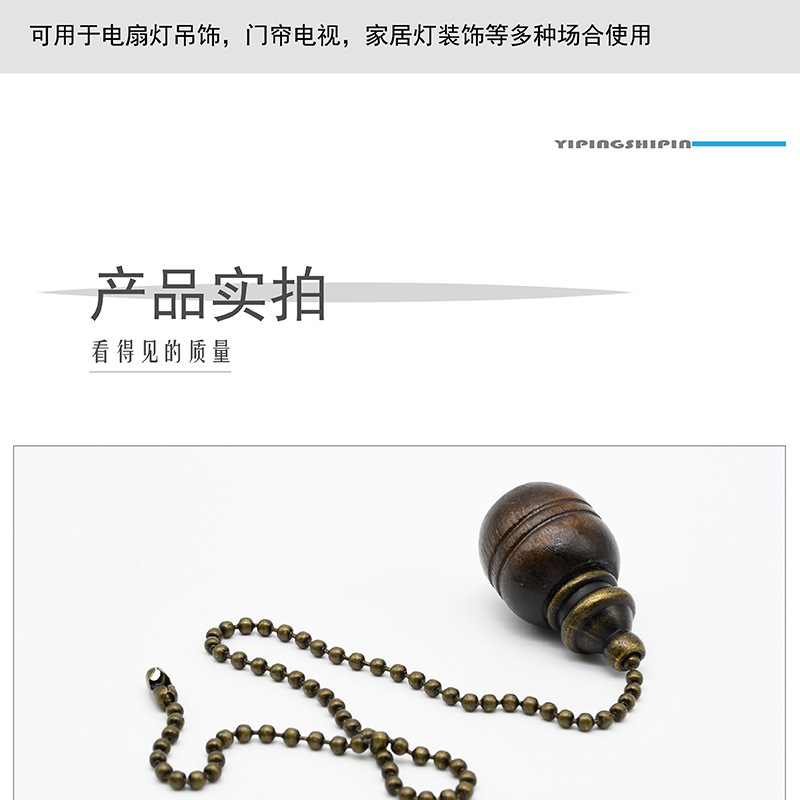 可用于电扇灯吊饰，门帘电视，家居灯装饰等多种场合使用

YIPINGSHIPIN

产品实拍

看得见的质量